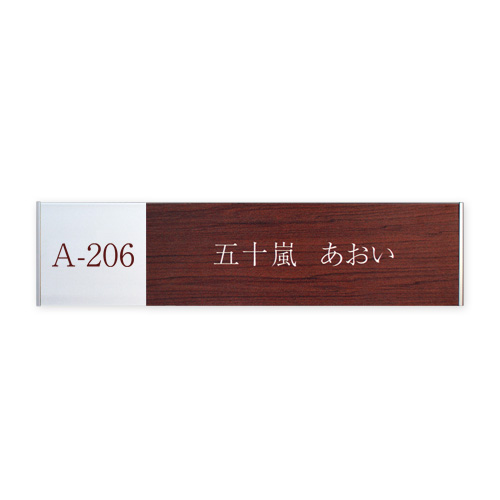 A-206

五十嵐　あおい